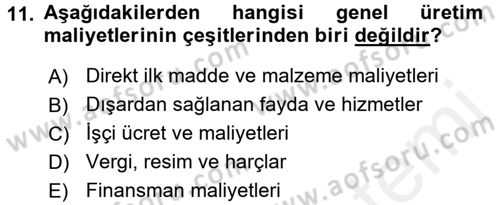 11. Aşağıdakilerden hangisi genel üretim maliyetlerinin çeşitlerinden biri değildir?

A) Direkt ilk madde ve malzeme maliyetleri
B) Dışardan sağlanan fayda ve hizmetler
C) İşçi ücret ve maliyetleri
D) Vergi, resim ve harçlar
E) Finansman maliyetleri

www.aofsoru.com